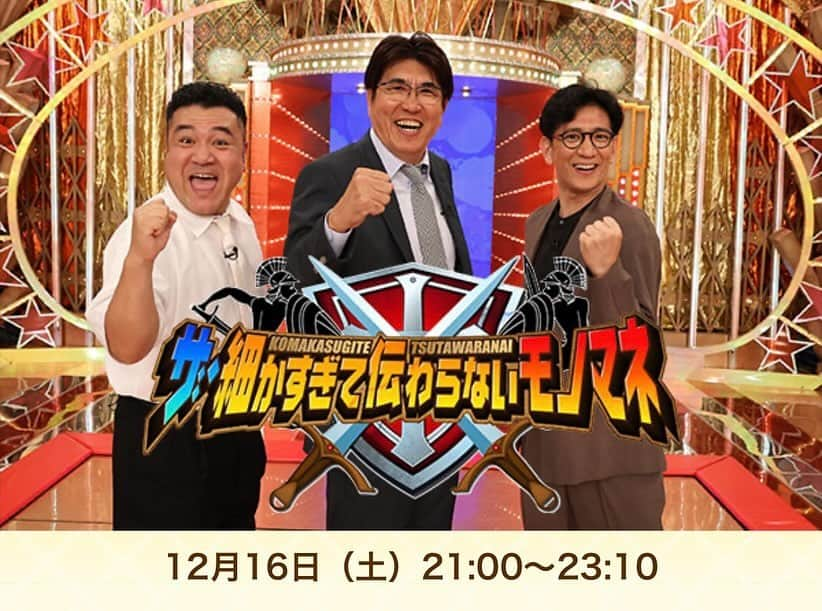 KOMAKASUGITE TSUTAWARANAI
ザ・細かすぎて伝わらないモノマネ

12月16日（土）21:00〜23:10